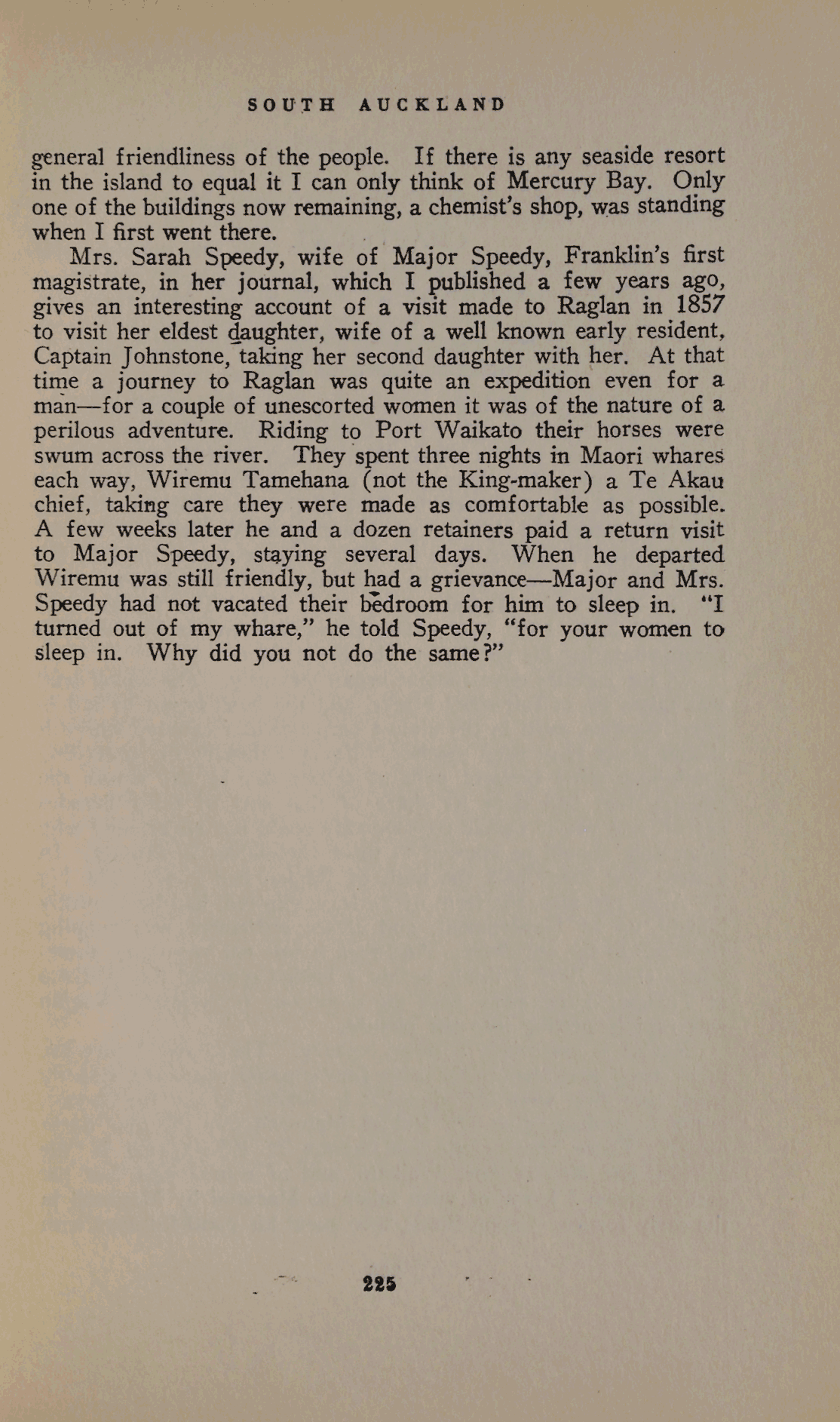 SOUTH AUCKLAND

general friendliness of the people. If there is any seaside resort in the island to equal it I can only think of Mercury Bay. Only one of the buildings now remaining, a chemist's shop, was standing when I first went there.

Mrs. Sarah Speedy, wife of Major Speedy, Franklin's first magistrate, in her journal, which I published a few years ago, gives an interesting account of a visit made to Raglan in 1857 to visit her eldest daughter, wife of a well known early resident, Captain Johnstone, taking her second daughter with her. At that time a journey to Raglan was quite an expedition even for a man—for a couple of unescorted women it was of the nature of a perilous adventure. Riding to Port Waikato their horses were swum across the river. They spent three nights in Maori whares each way, Wiremu Tamehana (not the King-maker) a Te Akau chief, taking care they were made as comfortable as possible. A few weeks later he and a dozen retainers paid a return visit to Major Speedy, staying several days. When he departed Wiremu was still friendly, but had a grievance—Major and Mrs. Speedy had not vacated their bedroom for him to sleep in. "I turned out of my whare," he told Speedy, "for your women to sleep in. Why did you not do the same?"

225